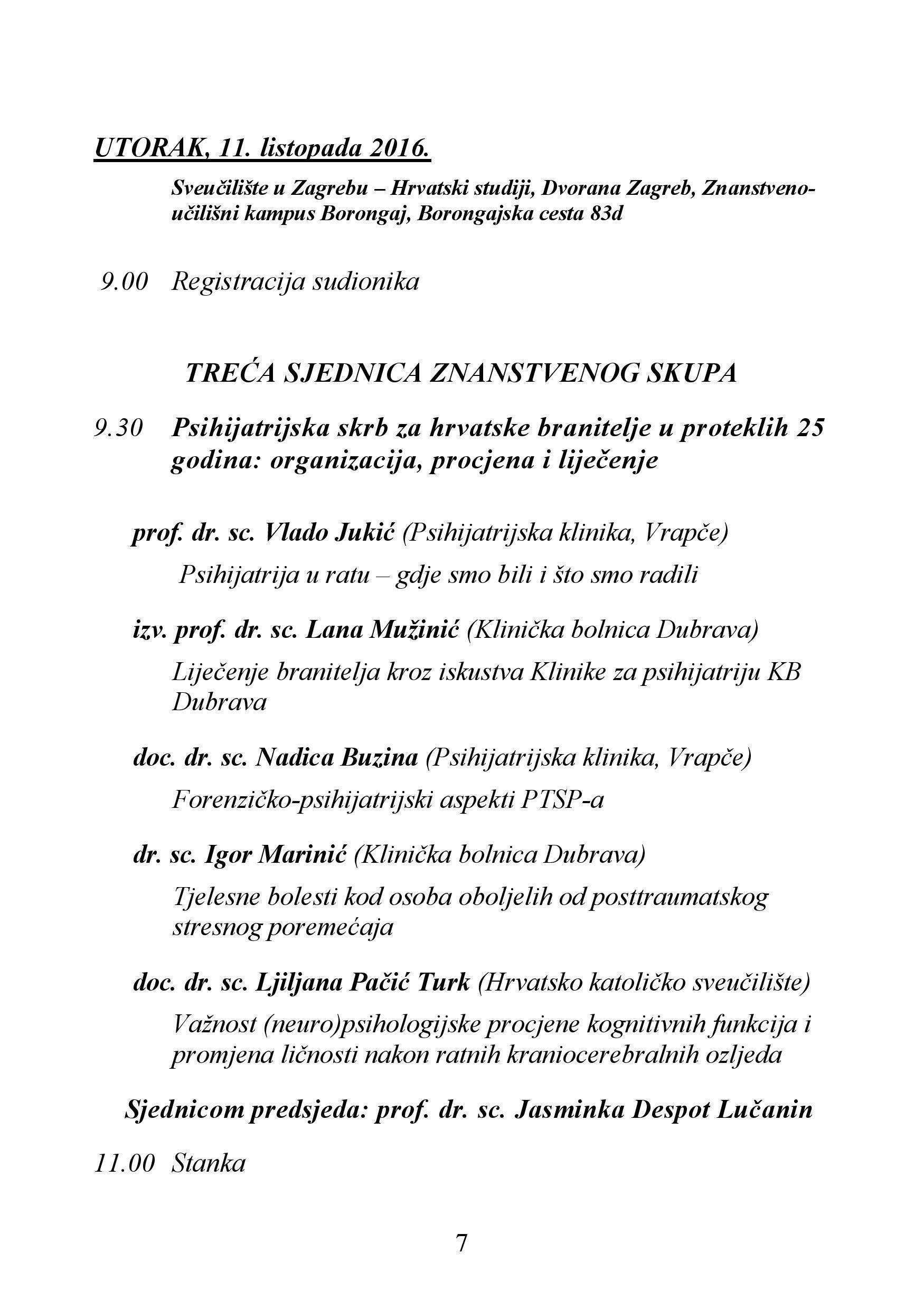 UTORAK, 11. listopada 2016.

Sveučilište u Zagrebu – Hrvatski studiji, Dvorana Zagreb, Znanstveno-učilišni kampus Borongaj, Borongajska cesta 83d

9.00 Registracija sudionika

TREĆA SJEDNICA ZNANSTVENOG SKUPA

9.30 Psihijatrijska skrb za hrvatske branitelje u proteklih 25 godina: organizacija, procjena i liječenje

prof. dr. sc. Vlado Jukić (Psihijatrijska klinika, Vrapče)

Psihijatrija u ratu – gdje smo bili i što smo radili

izv. prof. dr. sc. Lana Mužinić (Klinička bolnica Dubrava)

Liječenje branitelja kroz iskustva Klinike za psihijatriju KB Dubrava

doc. dr. sc. Nadica Buzina (Psihijatrijska klinika, Vrapče)

Forenzičko-psihijatrijski aspekti PTSP-a

dr. sc. Igor Marinić (Klinička bolnica Dubrava)

Tjelesne bolesti kod osoba oboljelih od posttraumatskog stresnog poremećaja

doc. dr. sc. Ljiljana Pačić Turk (Hrvatsko katoličko sveučilište)

Važnost (neuro)psihologijske procjene kognitivnih funkcija i promjena ličnosti nakon ratnih kraniocerebralnih ozljeda

Sjednicom predsjeda: prof. dr. sc. Jasminka Despot Lučanin

11.00 Stanka

7